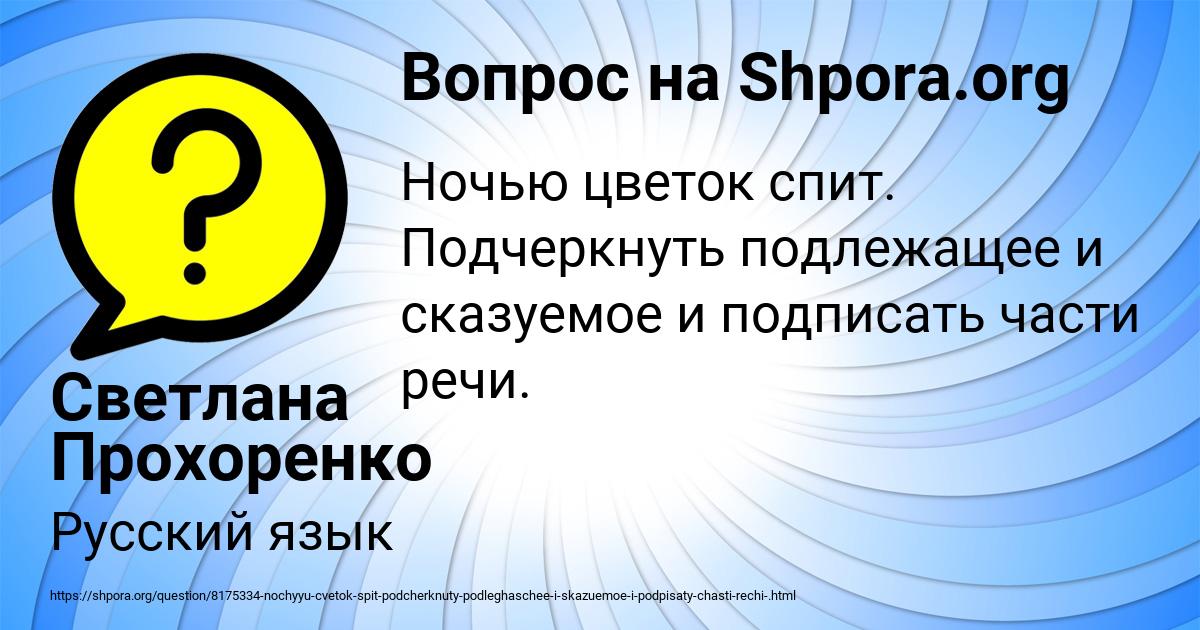 Вопрос на Shpora.org

Ночью цветок спит. Подчеркнуть подлежащее и сказуемое и подписать части речи.

Светлана Прохоренко

Русский язык

https://shpora.org/question/8175334-nochyyu-cvetok-spit-podcherknuty-podleghaschee-i-skazuemoe-i-podpisaty-chasti-rechi-.html